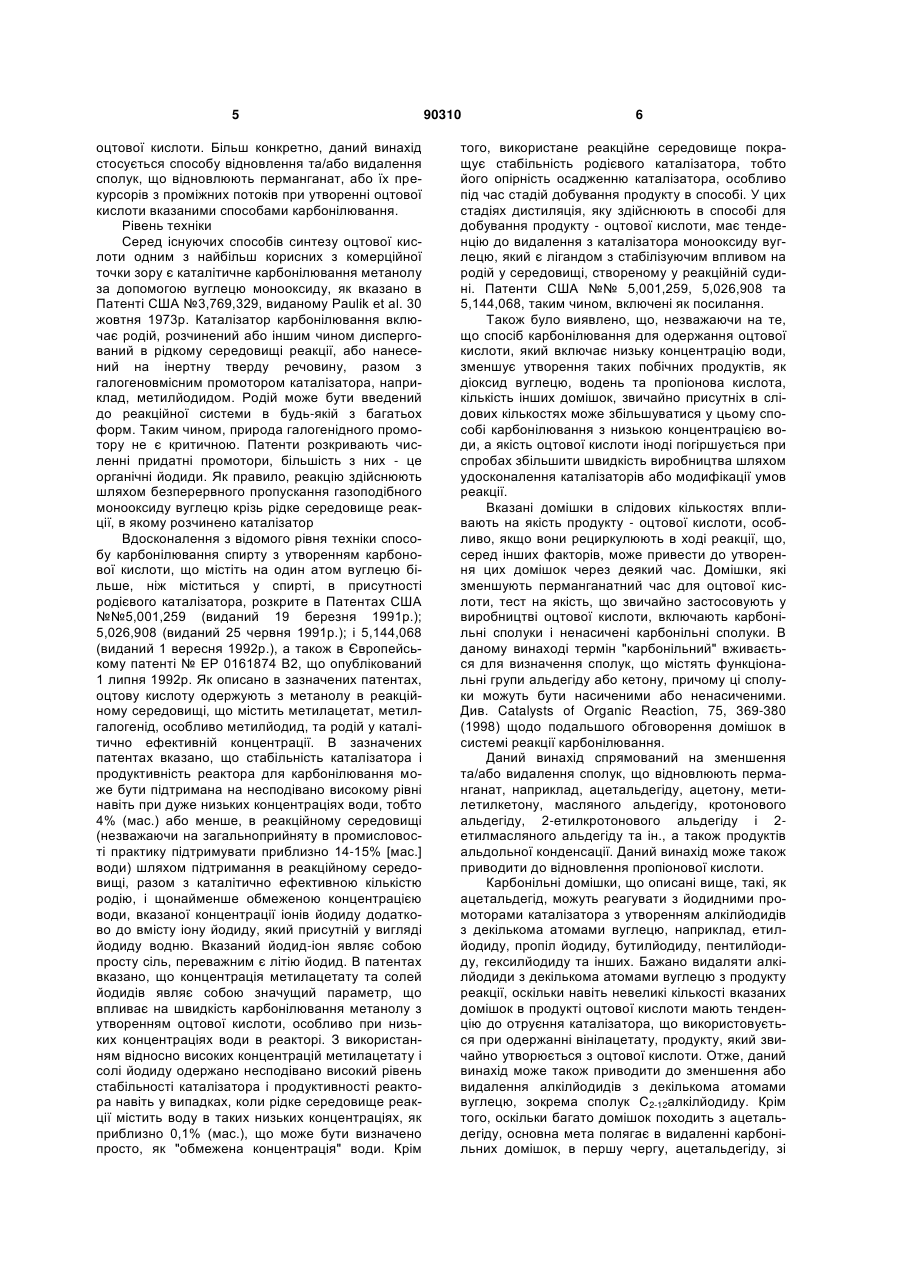 5 90310 6

оцтової кислоти. Більш конкретно, даний винахід стосується способу відновлення та/або видалення сполук, що відновлюють перманганат, або їх прекурсорів з проміжних потоків при утворенні оцтової кислоти вказаними способами карбонілювання.

Рівень техніки

Серед існуючих способів синтезу оцтової кислоти одним з найбільш корисних з комерційної точки зору є каталітичне карбонілювання метанолу за допомогою вуглецю монооксиду, як вказано в Патенті США №3,769,329, виданому Paulik et al. 30 жовтня 1973р. Каталізатор карбонілювання включає родій, розчинений або іншим чином диспергований в рідкому середовищі реакції, або нанесений на інертну тверду речовину, разом з галогеновмісним промотором каталізатора, наприклад, метилйодидом. Родій може бути введений до реакційної системи в будь-якій з багатьох форм. Таким чином, природа галогенідного промотору не є критичною. Патенти розкривають численні придатні промотори, більшість з них - це органічні йодиди. Як правило, реакцію здійснюють шляхом безперервного пропускання газоподібного монооксиду вуглецю крізь рідке середовище реакції, в якому розчинено каталізатор

Вдосконалення з відомого рівня техніки способу карбонілювання спирту з утворенням карбонової кислоти, що містить на один атом вуглецю більше, ніж міститься у спирті, в присутності родієвого каталізатора, розкрите в Патентах США №№5,001,259 (виданий 19 березня 1991р.); 5,026,908 (виданий 25 червня 1991р.); і 5,144,068 (виданий 1 вересня 1992р.), а також в Європейському патенті № ЕР 0161874 В2, що опублікований 1 липня 1992р. Як описано в зазначених патентах, оцтову кислоту одержують з метанолу в реакційному середовищі, що містить метилацетат, метилгалогенід, особливо метилйодид, та родій у каталітично ефективній концентрації. В зазначених патентах вказано, що стабільність каталізатора і продуктивність реактора для карбонілювання може бути підтримана на несподівано високому рівні навіть при дуже низьких концентраціях води, тобто 4% (мас.) або менше, в реакційному середовищі (незважаючи на загальноприйняту в промисловості практику підтримувати приблизно 14-15% [мас.] води) шляхом підтримання в реакційному середовищі, разом з каталітично ефективною кількістю родію, і щонайменше обмеженою концентрацією води, вказаної концентрації іонів йодиду додатково до вмісту іону йодиду, який присутній у вигляді йодиду водню. Вказаний йодид-іон являє собою просту сіль, переважним є літію йодид. В патентах вказано, що концентрація метилацетату та солей йодидів являє собою значущий параметр, що впливає на швидкість карбонілювання метанолу з утворенням оцтової кислоти, особливо при низьких концентраціях води в реакторі. З використанням відносно високих концентрацій метилацетату і солі йодиду одержано несподівано високий рівень стабільності каталізатора і продуктивності реактора навіть у випадках, коли рідке середовище реакції містить воду в таких низьких концентраціях, як приблизно 0,1% (мас.), що може бути визначено просто, як "обмежена концентрація" води. Крім того, використане реакційне середовище покращує стабільність родієвого каталізатора, тобто його опірність осадженню каталізатора, особливо під час стадій добування продукту в способі. У цих стадіях дистиляція, яку здійснюють в способі для добування продукту - оцтової кислоти, має тенденцію до видалення з каталізатора монооксиду вуглецю, який є лігандом з стабілізуючим впливом на родій у середовищі, створеному у реакційній судині. Патенти США №№ 5,001,259, 5,026,908 та 5,144,068, таким чином, включені як посилання.

Також було виявлено, що, незважаючи на те, що спосіб карбонілювання для одержання оцтової кислоти, який включає низьку концентрацію води, зменшує утворення таких побічних продуктів, як діоксид вуглецю, водень та пропіонова кислота, кількість інших домішок, звичайно присутніх в слідових кількостях може збільшуватися у цьому способі карбонілювання з низькою концентрацією води, а якість оцтової кислоти іноді погіршується при спробах збільшити швидкість виробництва шляхом удосконалення каталізаторів або модифікації умов реакції.

Вказані домішки в слідових кількостях впливають на якість продукту - оцтової кислоти, особливо, якщо вони рециркулюють в ході реакції, що, серед інших факторів, може привести до утворення цих домішок через деякий час. Домішки, які зменшують перманганатний час для оцтової кислоти, тест на якість, що звичайно застосовують у виробництві оцтової кислоти, включають карбонільні сполуки і ненасичені карбонільні сполуки. В даному винаході термін "карбонільний" вживається для визначення сполук, що містять функціональні групи альдегіду або кетону, причому ці сполуки можуть бути насиченими або ненасиченими. Див. Catalysts of Organic Reaction, 75, 369-380 (1998) щодо подальшого обговорення домішок в системі реакції карбонілювання.

Даний винахід спрямований на зменшення та/або видалення сполук, що відновлюють перманганат, наприклад, ацетальдегіду, ацетону, метилетилкетону, масляного альдегіду, кротонового альдегіду, 2-етилкротонового альдегіду і 2-етилмасляного альдегіду та ін., а також продуктів альдольної конденсації. Даний винахід може також приводити до відновлення пропіонової кислоти.

Карбонільні домішки, що описані вище, такі, як ацетальдегід, можуть реагувати з йодидними промоторами каталізатора з утворенням алкілйодидів з декількома атомами вуглецю, наприклад, етилйодиду, пропіл йодиду, бутилйодиду, пентилйодиду, гексилйодиду та інших. Бажано видаляти алкілйодиди з декількома атомами вуглецю з продукту реакції, оскільки навіть невеликі кількості вказаних домішок в продукті оцтової кислоти мають тенденцію до отруєння каталізатора, що використовується при одержанні вінілацетату, продукту, який звичайно утворюється з оцтової кислоти. Отже, даний винахід може також приводити до зменшення або видалення алкілйодидів з декількома атомами вуглецю, зокрема сполук $C_{2-12}$алкілйодиду. Крім того, оскільки багато домішок походить з ацетальдегіду, основна мета полягає в видаленні карбонільних домішок, в першу чергу, ацетальдегіду, зі